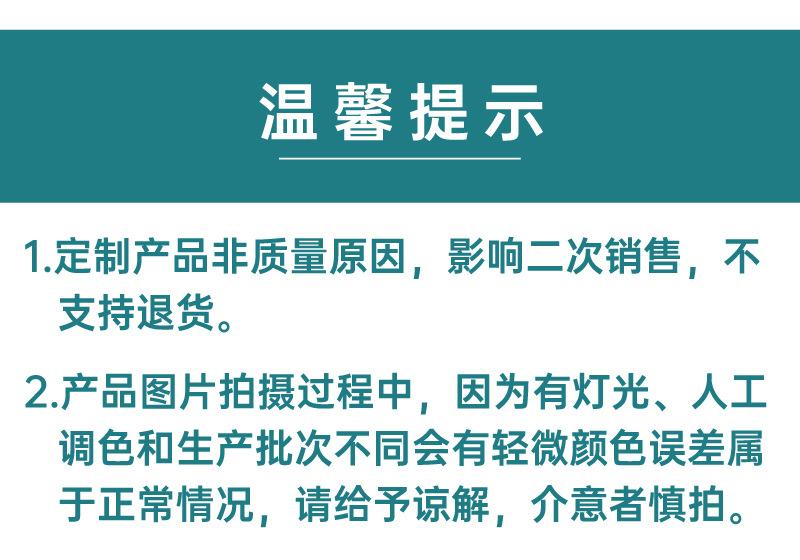 温馨提示

1.定制产品非质量原因，影响二次销售，不支持退货。

2.产品图片拍摄过程中，因为有灯光、人工调色和生产批次不同会有轻微颜色误差属于正常情况，请给予谅解，介意者慎拍。